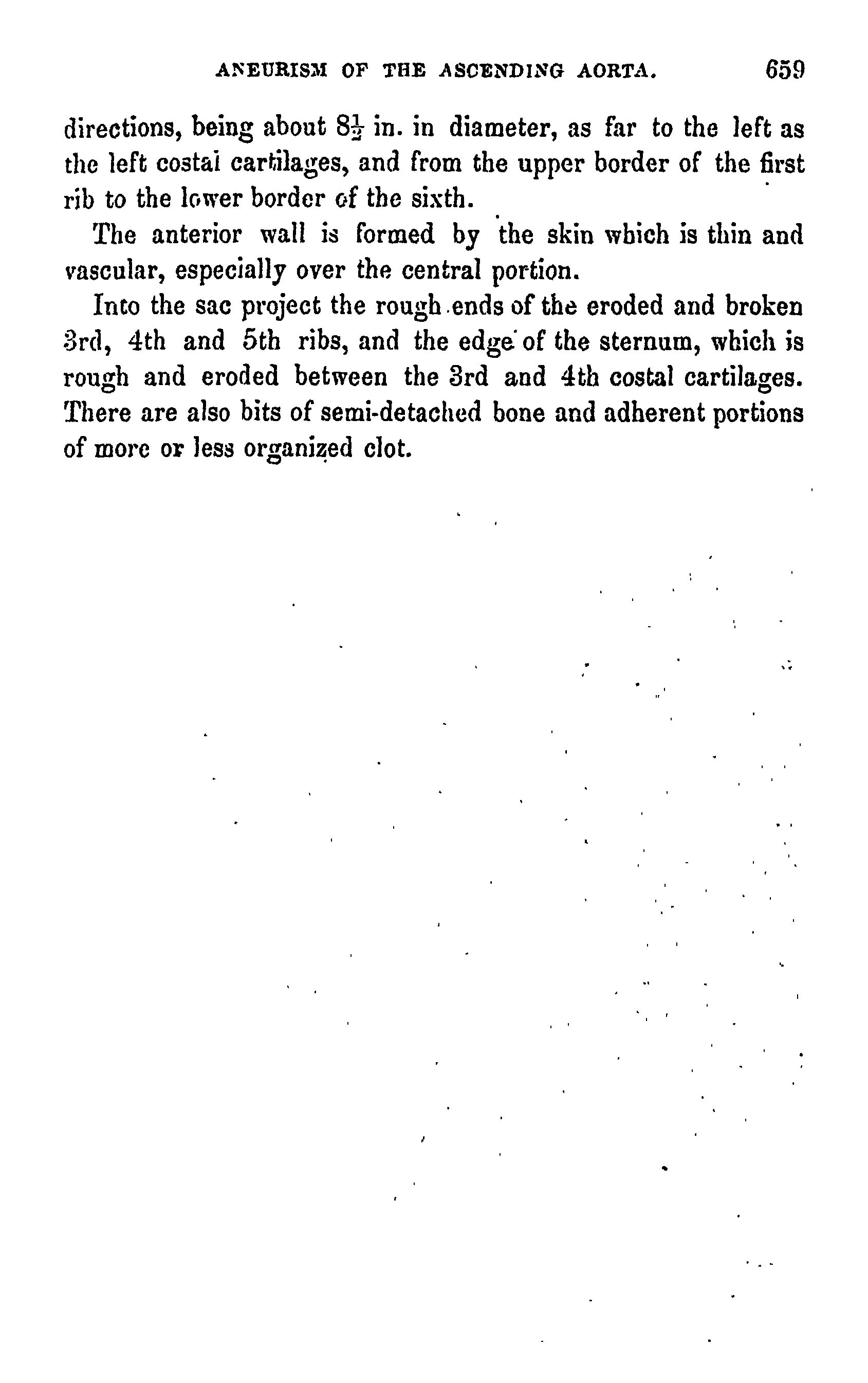 ANEURISM OF THE ASCENDING AORTA. 659

directions, being about $8\frac{1}{2}$ in. in diameter, as far to the left as the left costal cartilages, and from the upper border of the first rib to the lower border of the sixth.

The anterior wall is formed by the skin which is thin and vascular, especially over the central portion.

Into the sac project the rough ends of the eroded and broken 3rd, 4th and 5th ribs, and the edge of the sternum, which is rough and eroded between the 3rd and 4th costal cartilages. There are also bits of semi-detached bone and adherent portions of more or less organized clot.